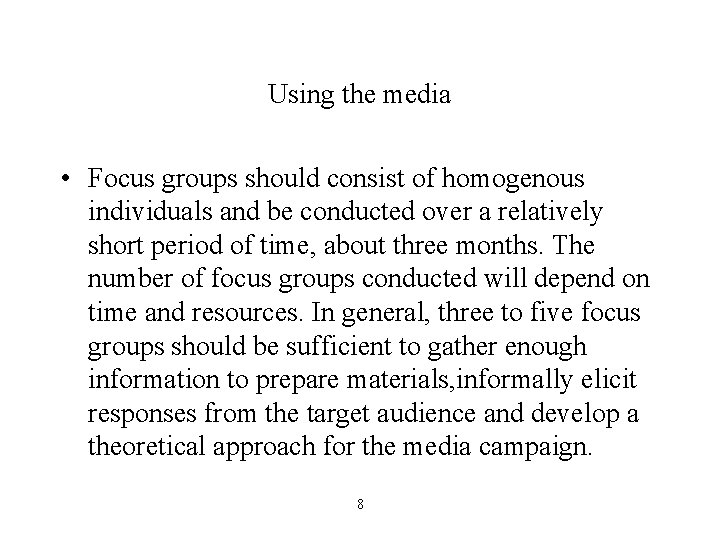 Using the media

• Focus groups should consist of homogenous individuals and be conducted over a relatively short period of time, about three months. The number of focus groups conducted will depend on time and resources. In general, three to five focus groups should be sufficient to gather enough information to prepare materials,informally elicit responses from the target audience and develop a theoretical approach for the media campaign.

8